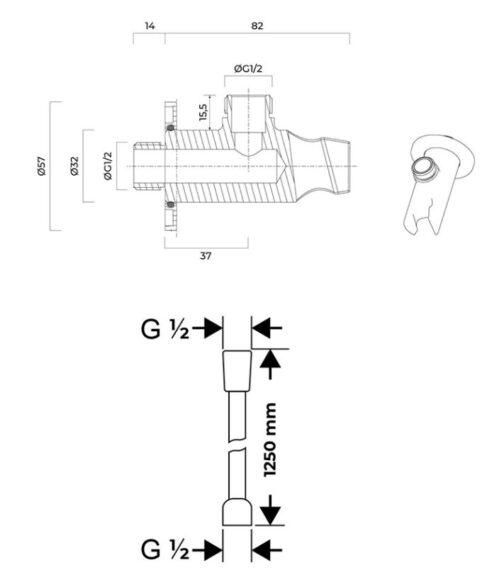 14
82
ØG1/2
15,5
Ø57
Ø32
ØG1/2
37

G ½
1250 mm
G ½